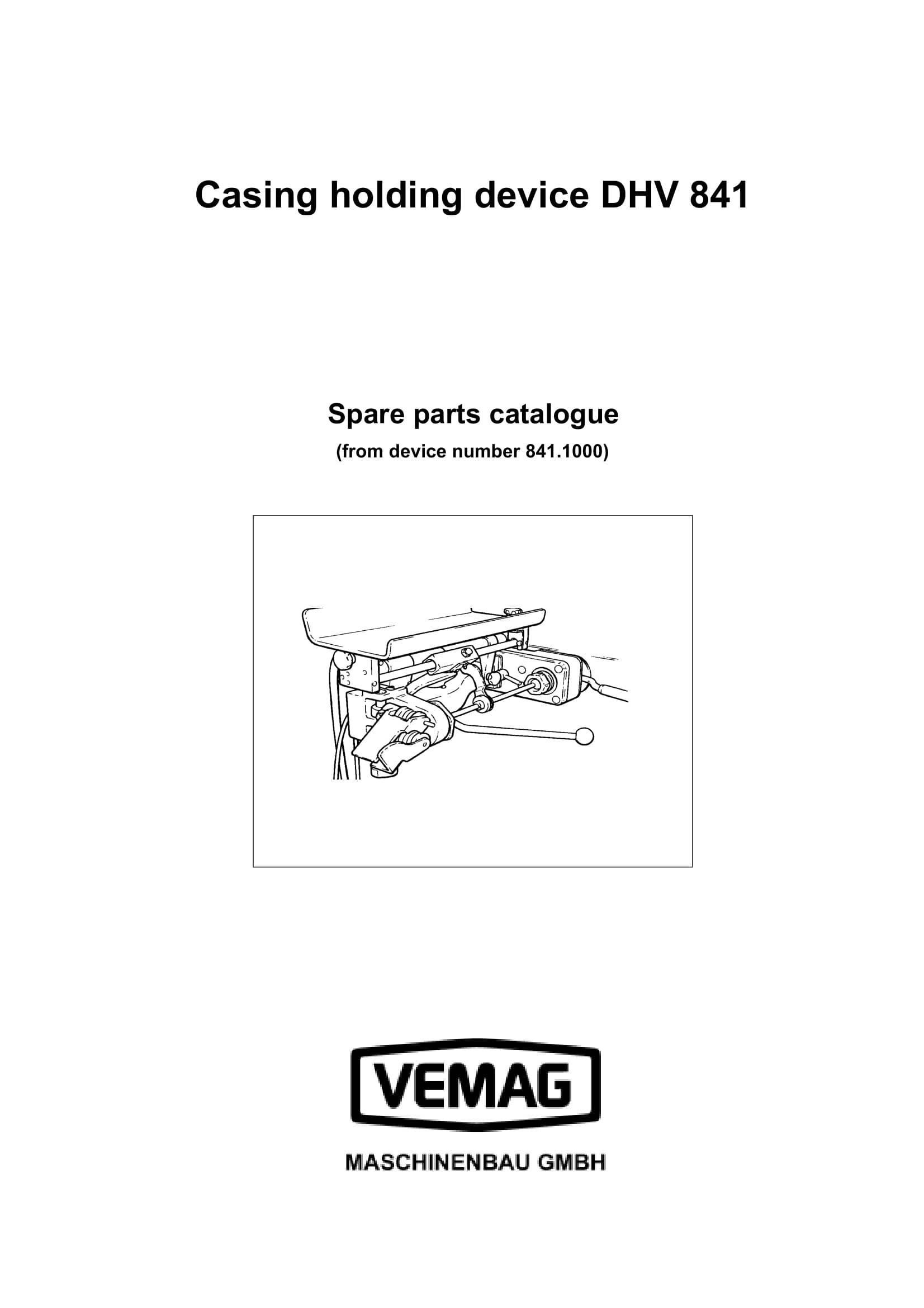 Casing holding device DHV 841

Spare parts catalogue

(from device number 841.1000)

VEMAG

MASCHINENBAU GMBH